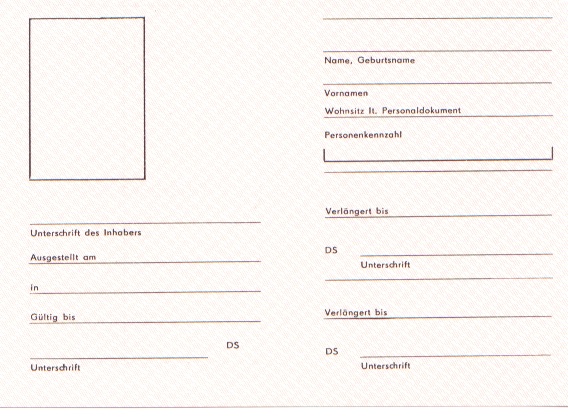 Unterschrift des Inhabers

Ausgestellt am

in

Gültig bis

DS

Unterschrift

Name, Geburtsname

Vornamen

Wohnsitz lt. Personaldokument

Personenkennzahl

Verlängert bis

DS

Unterschrift

Verlängert bis

DS

Unterschrift